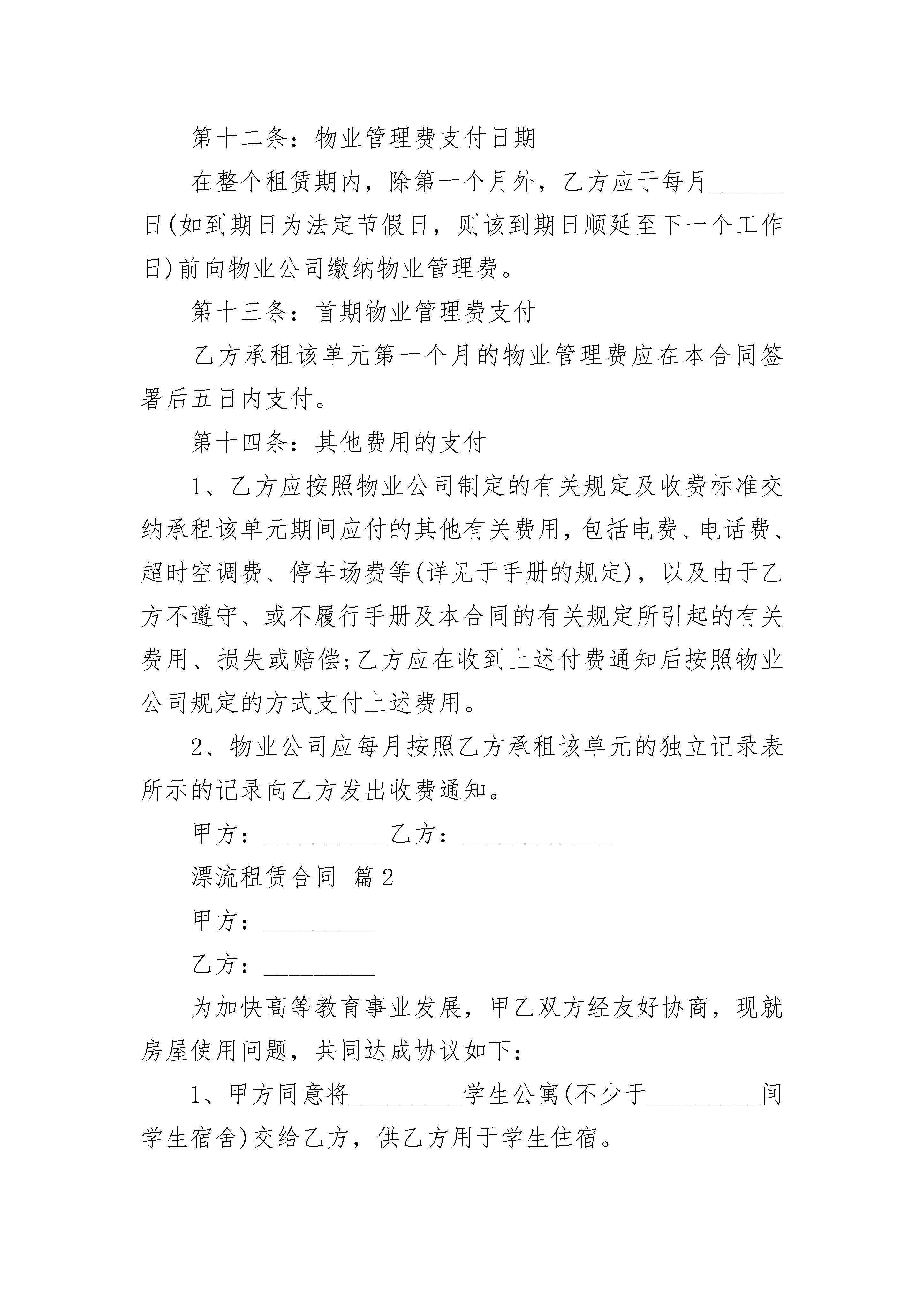 第十二条：物业管理费支付日期

在整个租赁期内，除第一个月外，乙方应于每月______日(如到期日为法定节假日，则该到期日顺延至下一个工作日)前向物业公司缴纳物业管理费。

第十三条：首期物业管理费支付

乙方承租该单元第一个月的物业管理费应在本合同签署后五日内支付。

第十四条：其他费用的支付

1、乙方应按照物业公司制定的有关规定及收费标准交纳承租该单元期间应付的其他有关费用，包括电费、电话费、超时空调费、停车场费等(详见于手册的规定)，以及由于乙方不遵守、或不履行手册及本合同的有关规定所引起的有关费用、损失或赔偿;乙方应在收到上述付费通知后按照物业公司规定的方式支付上述费用。

2、物业公司应每月按照乙方承租该单元的独立记录表所示的记录向乙方发出收费通知。

甲方：__________乙方：____________

漂流租赁合同 篇2

甲方：_________

乙方：_________

为加快高等教育事业发展，甲乙双方经友好协商，现就房屋使用问题，共同达成协议如下：

1、甲方同意将_________学生公寓(不少于_________间学生宿舍)交给乙方，供乙方用于学生住宿。